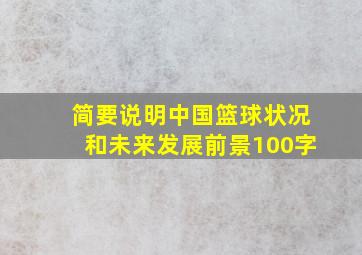 简要说明中国篮球状况和未来发展前景100字